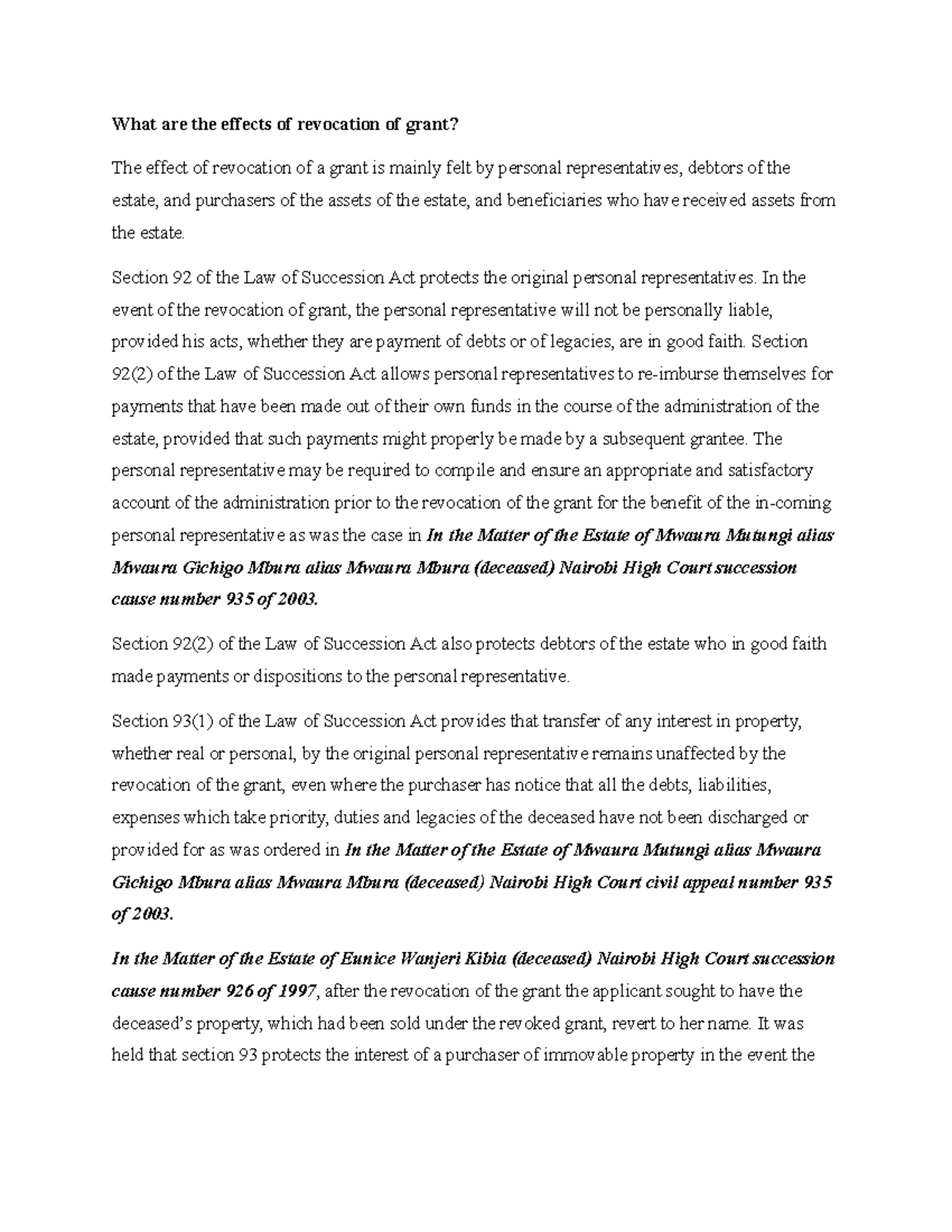 What are the effects of revocation of grant?

The effect of revocation of a grant is mainly felt by personal representatives, debtors of the estate, and purchasers of the assets of the estate, and beneficiaries who have received assets from the estate.

Section 92 of the Law of Succession Act protects the original personal representatives. In the event of the revocation of grant, the personal representative will not be personally liable, provided his acts, whether they are payment of debts or of legacies, are in good faith. Section 92(2) of the Law of Succession Act allows personal representatives to re-imburse themselves for payments that have been made out of their own funds in the course of the administration of the estate, provided that such payments might properly be made by a subsequent grantee. The personal representative may be required to compile and ensure an appropriate and satisfactory account of the administration prior to the revocation of the grant for the benefit of the in-coming personal representative as was the case in In the Matter of the Estate of Mwaura Mutungi alias Mwaura Gichigo Mbura alias Mwaura Mbura (deceased) Nairobi High Court succession cause number 935 of 2003.

Section 92(2) of the Law of Succession Act also protects debtors of the estate who in good faith made payments or dispositions to the personal representative.

Section 93(1) of the Law of Succession Act provides that transfer of any interest in property, whether real or personal, by the original personal representative remains unaffected by the revocation of the grant, even where the purchaser has notice that all the debts, liabilities, expenses which take priority, duties and legacies of the deceased have not been discharged or provided for as was ordered in In the Matter of the Estate of Mwaura Mutungi alias Mwaura Gichigo Mbura alias Mwaura Mbura (deceased) Nairobi High Court civil appeal number 935 of 2003.

In the Matter of the Estate of Eunice Wanjeri Kibia (deceased) Nairobi High Court succession cause number 926 of 1997, after the revocation of the grant the applicant sought to have the deceased's property, which had been sold under the revoked grant, revert to her name. It was held that section 93 protects the interest of a purchaser of immovable property in the event the